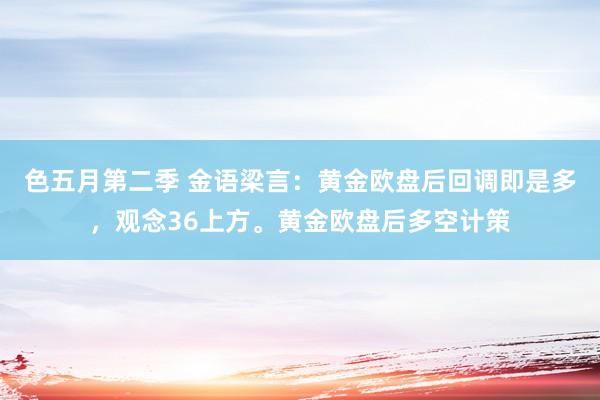 色五月第二季 金语梁言：黄金欧盘后回调即是多，观念36上方。黄金欧盘后多空计策